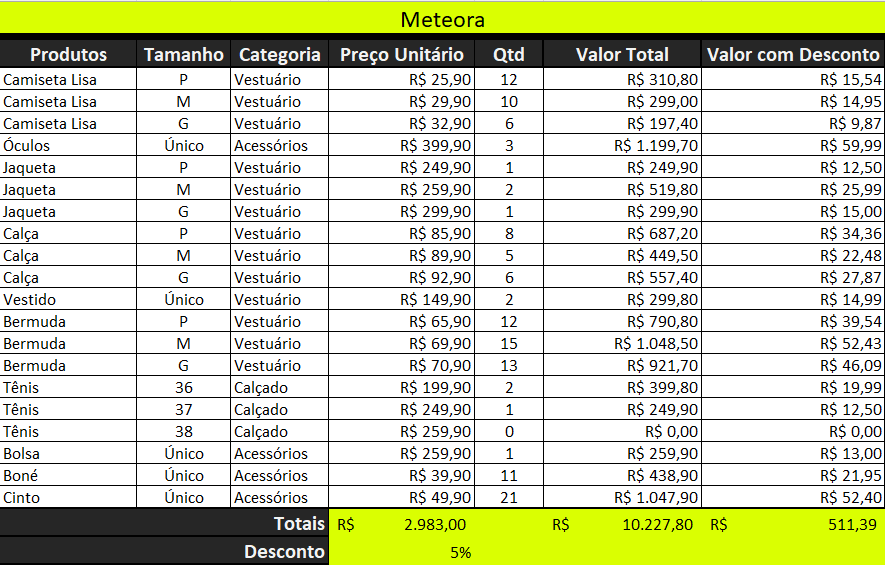 Meteora

| Produtos | Tamanho | Categoria | Preço Unitário | Qtd | Valor Total | Valor com Desconto |
|---|---|---|---|---|---|---|
| Camiseta Lisa | P | Vestuário | R$ 25,90 | 12 | R$ 310,80 | R$ 15,54 |
| Camiseta Lisa | M | Vestuário | R$ 29,90 | 10 | R$ 299,00 | R$ 14,95 |
| Camiseta Lisa | G | Vestuário | R$ 32,90 | 6 | R$ 197,40 | R$ 9,87 |
| Óculos | Único | Acessórios | R$ 399,90 | 3 | R$ 1.199,70 | R$ 59,99 |
| Jaqueta | P | Vestuário | R$ 249,90 | 1 | R$ 249,90 | R$ 12,50 |
| Jaqueta | M | Vestuário | R$ 259,90 | 2 | R$ 519,80 | R$ 25,99 |
| Jaqueta | G | Vestuário | R$ 299,90 | 1 | R$ 299,90 | R$ 15,00 |
| Calça | P | Vestuário | R$ 85,90 | 8 | R$ 687,20 | R$ 34,36 |
| Calça | M | Vestuário | R$ 89,90 | 5 | R$ 449,50 | R$ 22,48 |
| Calça | G | Vestuário | R$ 92,90 | 6 | R$ 557,40 | R$ 27,87 |
| Vestido | Único | Vestuário | R$ 149,90 | 2 | R$ 299,80 | R$ 14,99 |
| Bermuda | P | Vestuário | R$ 65,90 | 12 | R$ 790,80 | R$ 39,54 |
| Bermuda | M | Vestuário | R$ 69,90 | 15 | R$ 1.048,50 | R$ 52,43 |
| Bermuda | G | Vestuário | R$ 70,90 | 13 | R$ 921,70 | R$ 46,09 |
| Tênis | 36 | Calçado | R$ 199,90 | 2 | R$ 399,80 | R$ 19,99 |
| Tênis | 37 | Calçado | R$ 249,90 | 1 | R$ 249,90 | R$ 12,50 |
| Tênis | 38 | Calçado | R$ 259,90 | 0 | R$ 0,00 | R$ 0,00 |
| Bolsa | Único | Acessórios | R$ 259,90 | 1 | R$ 259,90 | R$ 13,00 |
| Boné | Único | Acessórios | R$ 39,90 | 11 | R$ 438,90 | R$ 21,95 |
| Cinto | Único | Acessórios | R$ 49,90 | 21 | R$ 1.047,90 | R$ 52,40 |
| | | Totais | R$ 2.983,00 | | R$ 10.227,80 | R$ 511,39 |
| | | Desconto | 5% | | | |